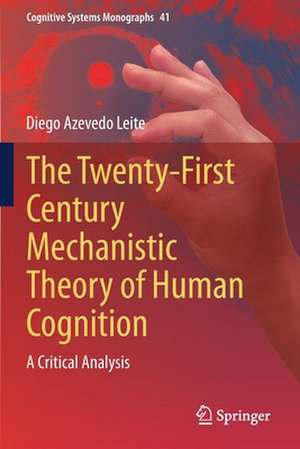 Cognitive Systems Monographs 41

Diego Azevedo Leite

The Twenty-First Century Mechanistic Theory of Human Cognition

A Critical Analysis

Springer